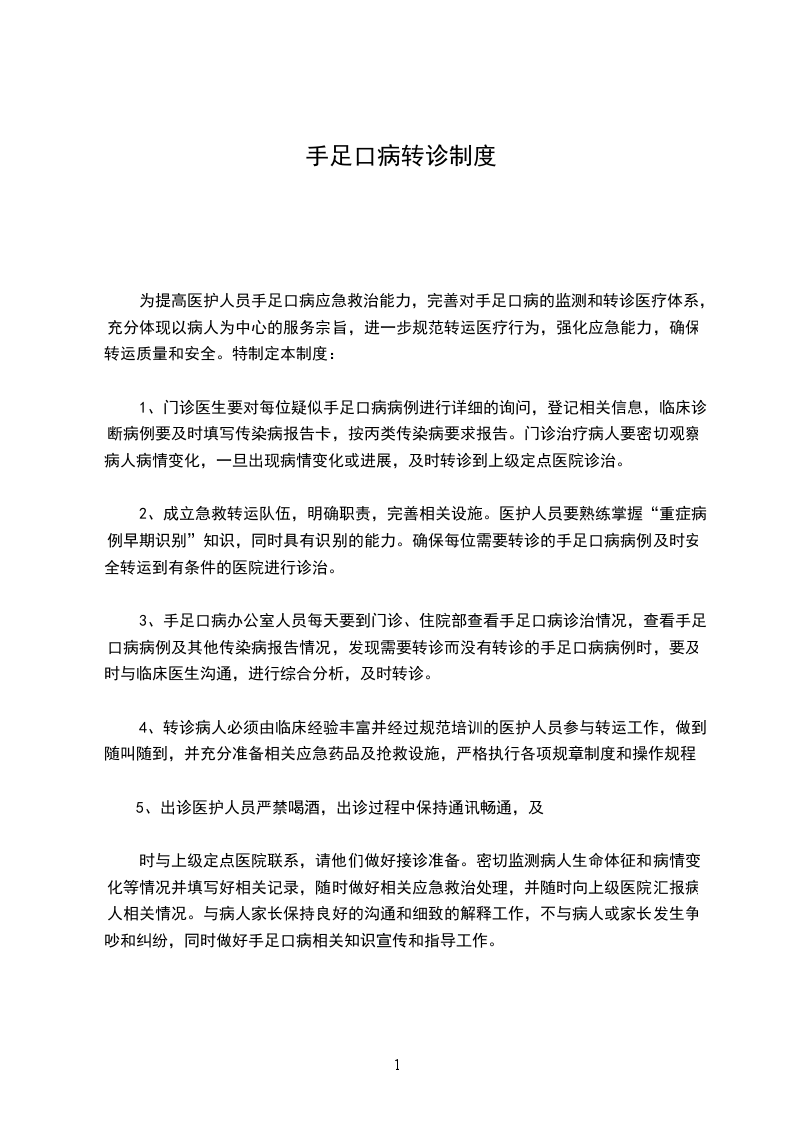 手足口病转诊制度

为提高医护人员手足口病应急救治能力，完善对手足口病的监测和转诊医疗体系，充分体现以病人为中心的服务宗旨，进一步规范转运医疗行为，强化应急能力，确保转运质量和安全。特制定本制度：

1、门诊医生要对每位疑似手足口病病例进行详细的询问，登记相关信息，临床诊断病例要及时填写传染病报告卡，按丙类传染病要求报告。门诊治疗病人要密切观察病人病情变化，一旦出现病情变化或进展，及时转诊到上级定点医院诊治。

2、成立急救转运队伍，明确职责，完善相关设施。医护人员要熟练掌握“重症病例早期识别”知识，同时具有识别的能力。确保每位需要转诊的手足口病病例及时安全转运到有条件的医院进行诊治。

3、手足口病办公室人员每天要到门诊、住院部查看手足口病诊治情况，查看手足口病病例及其他传染病报告情况，发现需要转诊而没有转诊的手足口病病例时，要及时与临床医生沟通，进行综合分析，及时转诊。

4、转诊病人必须由临床经验丰富并经过规范培训的医护人员参与转运工作，做到随叫随到，并充分准备相关应急药品及抢救设施，严格执行各项规章制度和操作规程

5、出诊医护人员严禁喝酒，出诊过程中保持通讯畅通，及

时与上级定点医院联系，请他们做好接诊准备。密切监测病人生命体征和病情变化等情况并填写好相关记录，随时做好相关应急救治处理，并随时向上级医院汇报病人相关情况。与病人家长保持良好的沟通和细致的解释工作，不与病人或家长发生争吵和纠纷，同时做好手足口病相关知识宣传和指导工作。

1